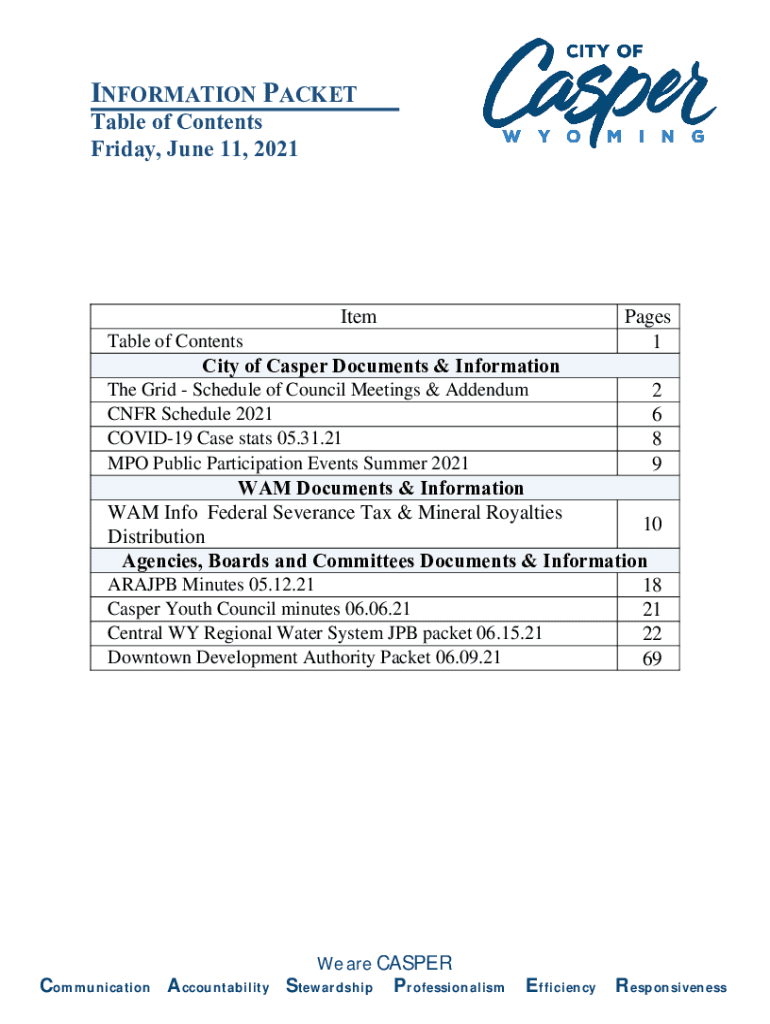 INFORMATION PACKET
Table of Contents
Friday, June 11, 2021

CITY OF
Casper
WYOMING

| Item | Pages |
|---|---|
| Table of Contents | 1 |
| **City of Casper Documents & Information** | |
| The Grid - Schedule of Council Meetings & Addendum | 2 |
| CNFR Schedule 2021 | 6 |
| COVID-19 Case stats 05.31.21 | 8 |
| MPO Public Participation Events Summer 2021 | 9 |
| **WAM Documents & Information** | |
| WAM Info Federal Severance Tax & Mineral Royalties Distribution | 10 |
| **Agencies, Boards and Committees Documents & Information** | |
| ARAJPB Minutes 05.12.21 | 18 |
| Casper Youth Council minutes 06.06.21 | 21 |
| Central WY Regional Water System JPB packet 06.15.21 | 22 |
| Downtown Development Authority Packet 06.09.21 | 69 |

We are CASPER
Communication Accountability Stewardship Professionalism Efficiency Responsiveness